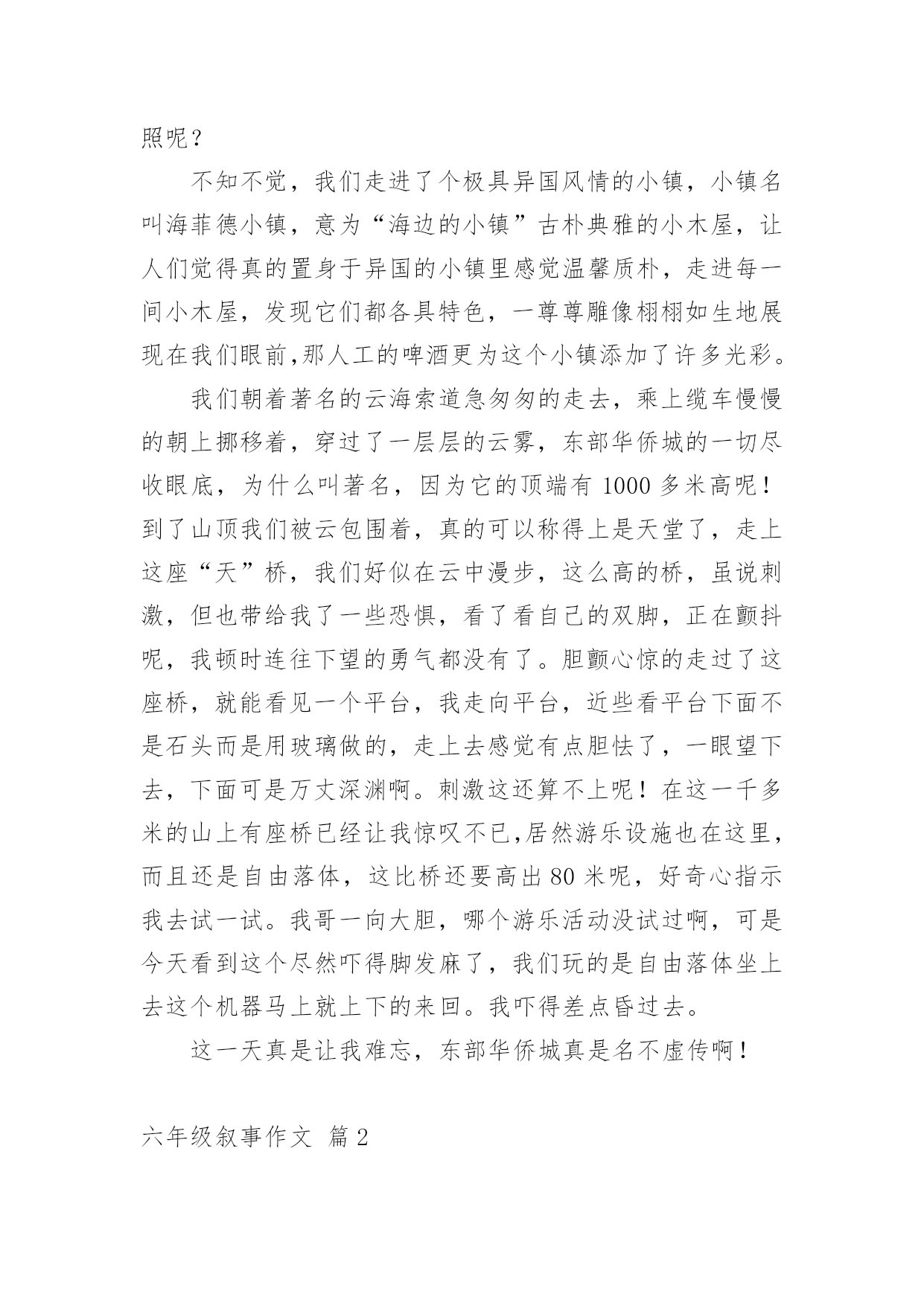 照呢？

不知不觉，我们走进了个极具异国风情的小镇，小镇名叫海菲德小镇，意为“海边的小镇”古朴典雅的小木屋，让人们觉得真的置身于异国的小镇里感觉温馨质朴，走进每一间小木屋，发现它们都各具特色，一尊尊雕像栩栩如生地展现在我们眼前,那人工的啤酒更为这个小镇添加了许多光彩。

我们朝着著名的云海索道急匆匆的走去，乘上缆车慢慢的朝上挪移着，穿过了一层层的云雾，东部华侨城的一切尽收眼底，为什么叫著名，因为它的顶端有 1000 多米高呢！到了山顶我们被云包围着，真的可以称得上是天堂了，走上这座“天”桥，我们好似在云中漫步，这么高的桥，虽说刺激，但也带给我了一些恐惧，看了看自己的双脚，正在颤抖呢，我顿时连往下望的勇气都没有了。胆颤心惊的走过了这座桥，就能看见一个平台，我走向平台，近些看平台下面不是石头而是用玻璃做的，走上去感觉有点胆怯了，一眼望下去，下面可是万丈深渊啊。刺激这还算不上呢！在这一千多米的山上有座桥已经让我惊叹不已,居然游乐设施也在这里，而且还是自由落体，这比桥还要高出 80 米呢，好奇心指示我去试一试。我哥一向大胆，哪个游乐活动没试过啊，可是今天看到这个尽然吓得脚发麻了，我们玩的是自由落体坐上去这个机器马上就上下的来回。我吓得差点昏过去。

这一天真是让我难忘，东部华侨城真是名不虚传啊！

六年级叙事作文 篇 2